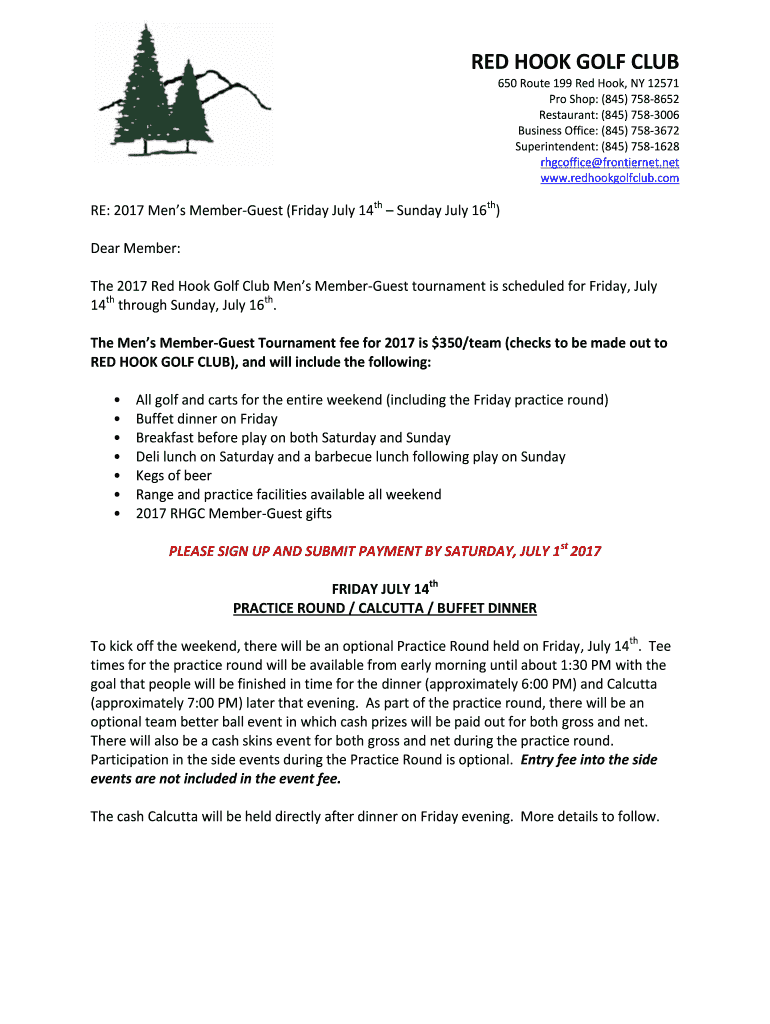 RED HOOK GOLF CLUB
650 Route 199 Red Hook, NY 12571
Pro Shop: (845) 758-8652
Restaurant: (845) 758-3006
Business Office: (845) 758-3672
Superintendent: (845) 758-1628
rhgcoffice@frontiernet.net
www.redhookgolfclub.com

RE: 2017 Men's Member-Guest (Friday July 14$^{th}$ – Sunday July 16$^{th}$)

Dear Member:

The 2017 Red Hook Golf Club Men's Member-Guest tournament is scheduled for Friday, July 14$^{th}$ through Sunday, July 16$^{th}$.

The Men's Member-Guest Tournament fee for 2017 is $350/team (checks to be made out to RED HOOK GOLF CLUB), and will include the following:

• All golf and carts for the entire weekend (including the Friday practice round)
• Buffet dinner on Friday
• Breakfast before play on both Saturday and Sunday
• Deli lunch on Saturday and a barbecue lunch following play on Sunday
• Kegs of beer
• Range and practice facilities available all weekend
• 2017 RHGC Member-Guest gifts

PLEASE SIGN UP AND SUBMIT PAYMENT BY SATURDAY, JULY 1$^{st}$ 2017

FRIDAY JULY 14$^{th}$
PRACTICE ROUND / CALCUTTA / BUFFET DINNER

To kick off the weekend, there will be an optional Practice Round held on Friday, July 14$^{th}$. Tee times for the practice round will be available from early morning until about 1:30 PM with the goal that people will be finished in time for the dinner (approximately 6:00 PM) and Calcutta (approximately 7:00 PM) later that evening. As part of the practice round, there will be an optional team better ball event in which cash prizes will be paid out for both gross and net. There will also be a cash skins event for both gross and net during the practice round. Participation in the side events during the Practice Round is optional. Entry fee into the side events are not included in the event fee.

The cash Calcutta will be held directly after dinner on Friday evening. More details to follow.